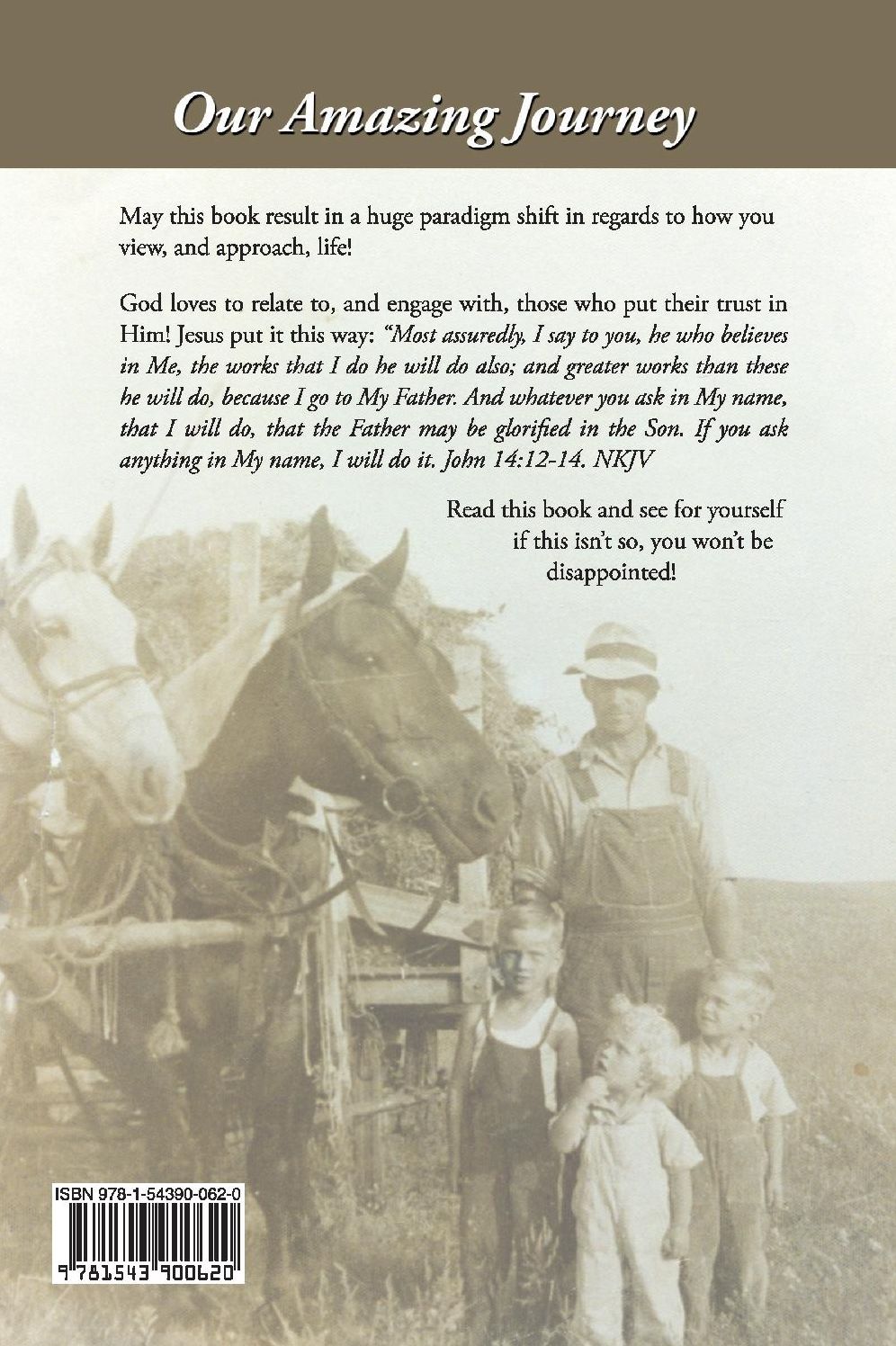 Our Amazing Journey

May this book result in a huge paradigm shift in regards to how you view, and approach, life!

God loves to relate to, and engage with, those who put their trust in Him! Jesus put it this way: "Most assuredly, I say to you, he who believes in Me, the works that I do he will do also; and greater works than these he will do, because I go to My Father. And whatever you ask in My name, that I will do, that the Father may be glorified in the Son. If you ask anything in My name, I will do it. John 14:12-14. NKJV

Read this book and see for yourself if this isn't so, you won't be disappointed!

ISBN 978-1-54390-062-0

9 781543 900620